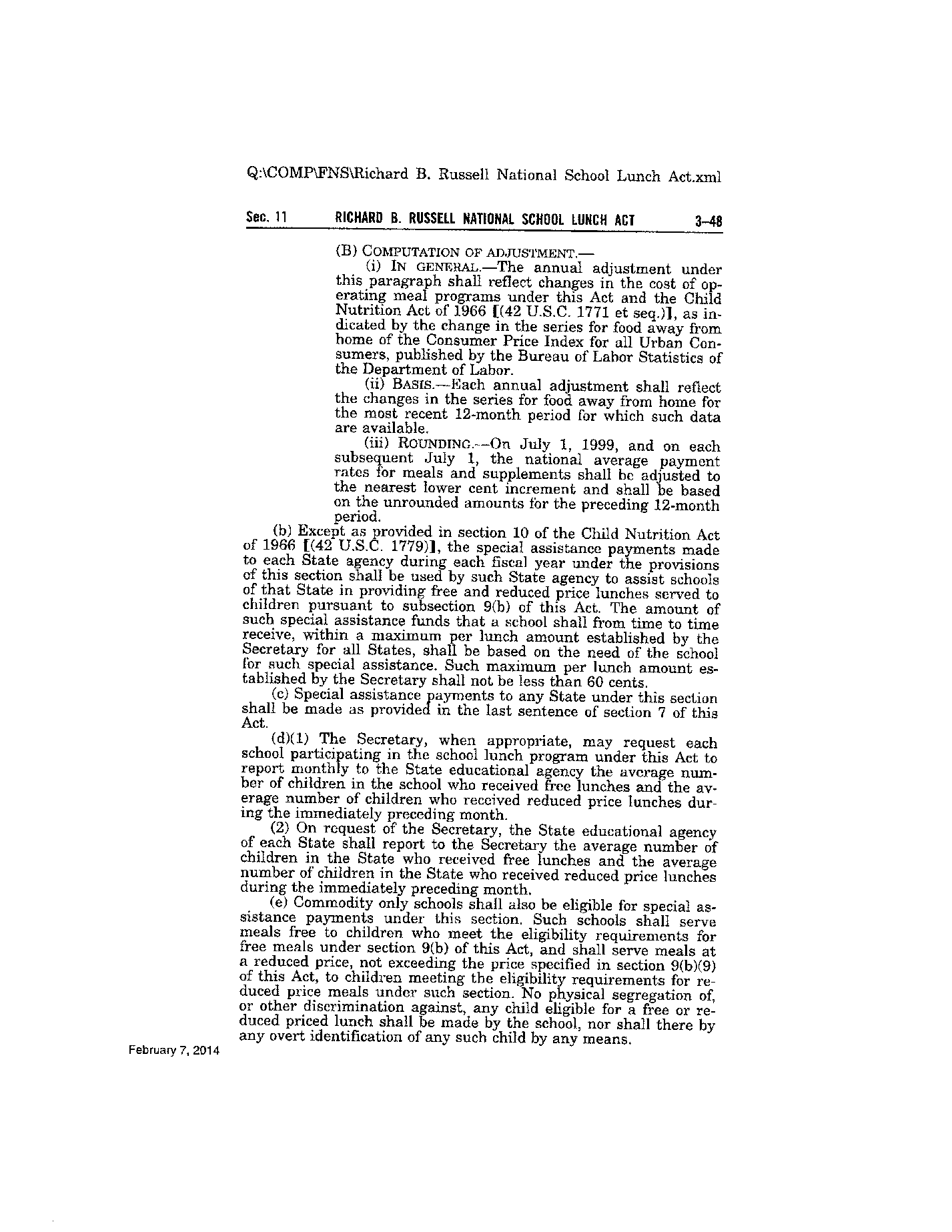 Q:\COMP\FNS\Richard B. Russell National School Lunch Act.xml

Sec. 11 RICHARD B. RUSSELL NATIONAL SCHOOL LUNCH ACT 3–48

(B) COMPUTATION OF ADJUSTMENT.—

(i) IN GENERAL.—The annual adjustment under this paragraph shall reflect changes in the cost of operating meal programs under this Act and the Child Nutrition Act of 1966 [(42 U.S.C. 1771 et seq.)], as indicated by the change in the series for food away from home of the Consumer Price Index for all Urban Consumers, published by the Bureau of Labor Statistics of the Department of Labor.

(ii) BASIS.—Each annual adjustment shall reflect the changes in the series for food away from home for the most recent 12-month period for which such data are available.

(iii) ROUNDING.—On July 1, 1999, and on each subsequent July 1, the national average payment rates for meals and supplements shall be adjusted to the nearest lower cent increment and shall be based on the unrounded amounts for the preceding 12-month period.

(b) Except as provided in section 10 of the Child Nutrition Act of 1966 [(42 U.S.C. 1779)], the special assistance payments made to each State agency during each fiscal year under the provisions of this section shall be used by such State agency to assist schools of that State in providing free and reduced price lunches served to children pursuant to subsection 9(b) of this Act. The amount of such special assistance funds that a school shall from time to time receive, within a maximum per lunch amount established by the Secretary for all States, shall be based on the need of the school for such special assistance. Such maximum per lunch amount established by the Secretary shall not be less than 60 cents.

(c) Special assistance payments to any State under this section shall be made as provided in the last sentence of section 7 of this Act.

(d)(1) The Secretary, when appropriate, may request each school participating in the school lunch program under this Act to report monthly to the State educational agency the average number of children in the school who received free lunches and the average number of children who received reduced price lunches during the immediately preceding month.

(2) On request of the Secretary, the State educational agency of each State shall report to the Secretary the average number of children in the State who received free lunches and the average number of children in the State who received reduced price lunches during the immediately preceding month.

(e) Commodity only schools shall also be eligible for special assistance payments under this section. Such schools shall serve meals free to children who meet the eligibility requirements for free meals under section 9(b) of this Act, and shall serve meals at a reduced price, not exceeding the price specified in section 9(b)(9) of this Act, to children meeting the eligibility requirements for reduced price meals under such section. No physical segregation of, or other discrimination against, any child eligible for a free or reduced priced lunch shall be made by the school, nor shall there by any overt identification of any such child by any means.

February 7, 2014